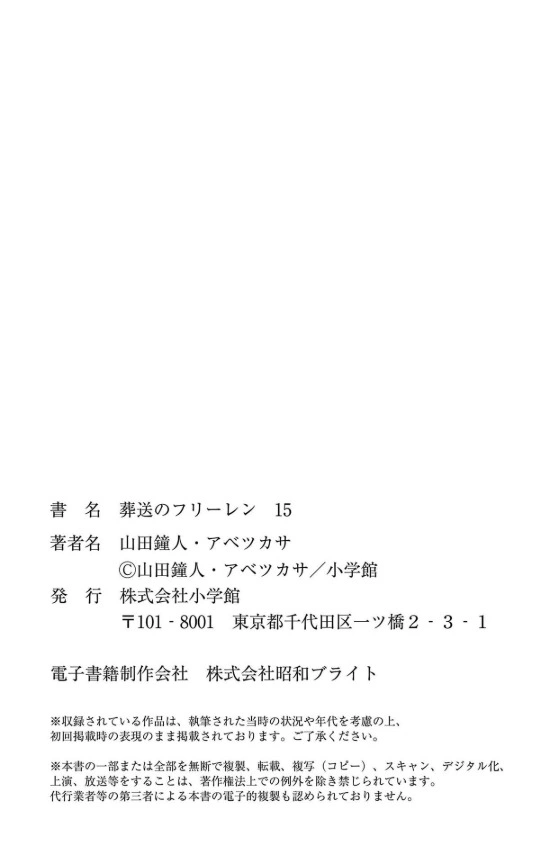 書 名 葬送のフリーレン 15

著者名 山田鐘人・アベツカサ
©山田鐘人・アベツカサ/小学館

発 行 株式会社小学館
〒101-8001 東京都千代田区一ツ橋2-3-1

電子書籍制作会社 株式会社昭和ブライト

※収録されている作品は、執筆された当時の状況や年代を考慮の上、初回掲載時の表現のまま掲載されております。ご了承ください。

※本書の一部または全部を無断で複製、転載、複写(コピー)、スキャン、デジタル化、上演、放送等をすることは、著作権法上での例外を除き禁じられています。代行業者等の第三者による本書の電子的複製も認められておりません。